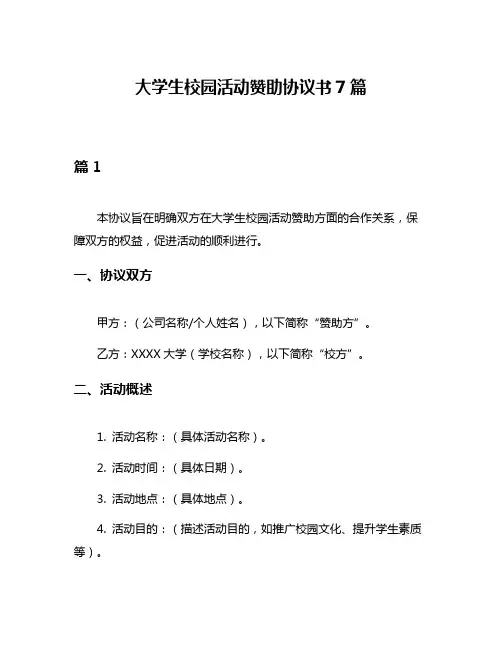 大学生校园活动赞助协议书 7 篇

篇 1

本协议旨在明确双方在大学生校园活动赞助方面的合作关系，保障双方的权益，促进活动的顺利进行。

一、协议双方

甲方：（公司名称/个人姓名），以下简称“赞助方”。

乙方：XXXX 大学（学校名称），以下简称“校方”。

二、活动概述

1. 活动名称：（具体活动名称）。

2. 活动时间：（具体日期）。

3. 活动地点：（具体地点）。

4. 活动目的：（描述活动目的，如推广校园文化、提升学生素质等）。